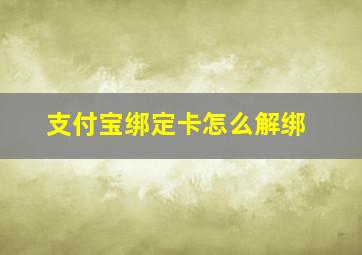 支付宝绑定卡怎么解绑